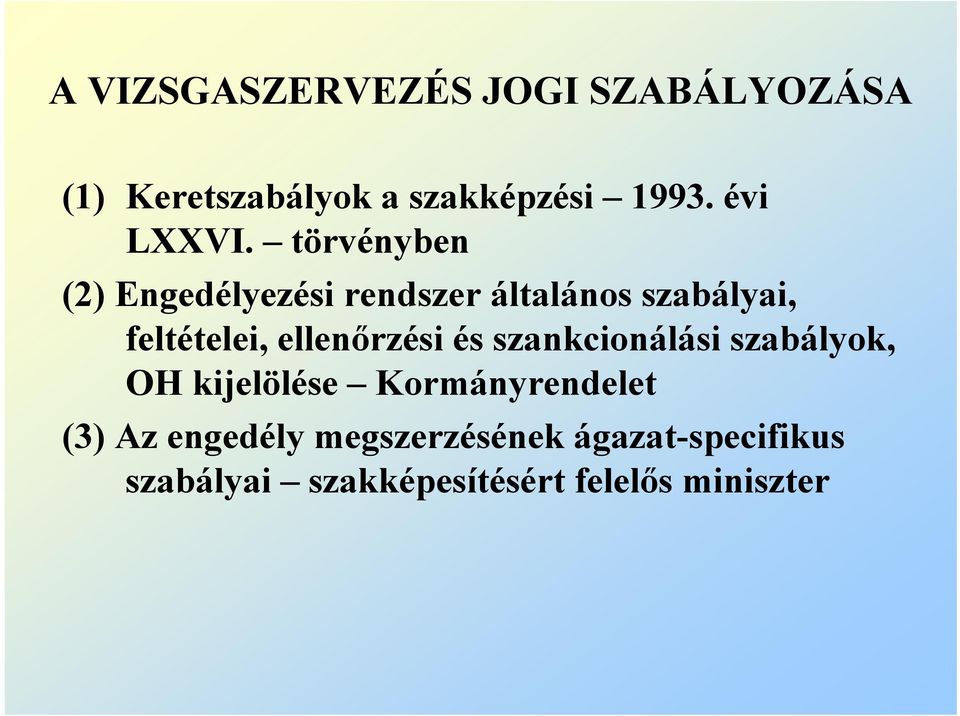 A VIZSGASZERVEZÉS JOGI SZABÁLYOZÁSA

(1) Keretszabályok a szakképzési – 1993. évi LXXVI. – törvényben

(2) Engedélyezési rendszer általános szabályai, feltételei, ellenőrzési és szankcionálási szabályok, OH kijelölése – Kormányrendelet

(3) Az engedély megszerzésének ágazat-specifikus szabályai – szakképesítésért felelős miniszter